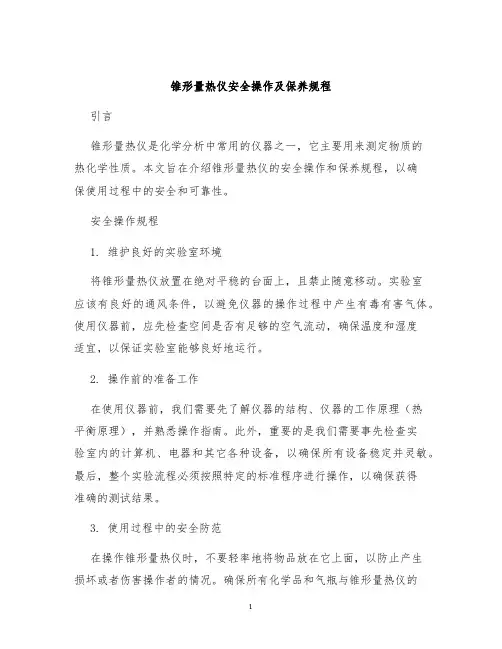 锥形量热仪安全操作及保养规程

引言

锥形量热仪是化学分析中常用的仪器之一，它主要用来测定物质的热化学性质。本文旨在介绍锥形量热仪的安全操作和保养规程，以确保使用过程中的安全和可靠性。

安全操作规程

1. 维护良好的实验室环境

将锥形量热仪放置在绝对平稳的台面上，且禁止随意移动。实验室应该有良好的通风条件，以避免仪器的操作过程中产生有毒有害气体。使用仪器前，应先检查空间是否有足够的空气流动，确保温度和湿度适宜，以保证实验室能够良好地运行。

2. 操作前的准备工作

在使用仪器前，我们需要先了解仪器的结构、仪器的工作原理（热平衡原理），并熟悉操作指南。此外，重要的是我们需要事先检查实验室内的计算机、电器和其它各种设备，以确保所有设备稳定并灵敏。最后，整个实验流程必须按照特定的标准程序进行操作，以确保获得准确的测试结果。

3. 使用过程中的安全防范

在操作锥形量热仪时，不要轻率地将物品放在它上面，以防止产生损坏或者伤害操作者的情况。确保所有化学品和气瓶与锥形量热仪的

1